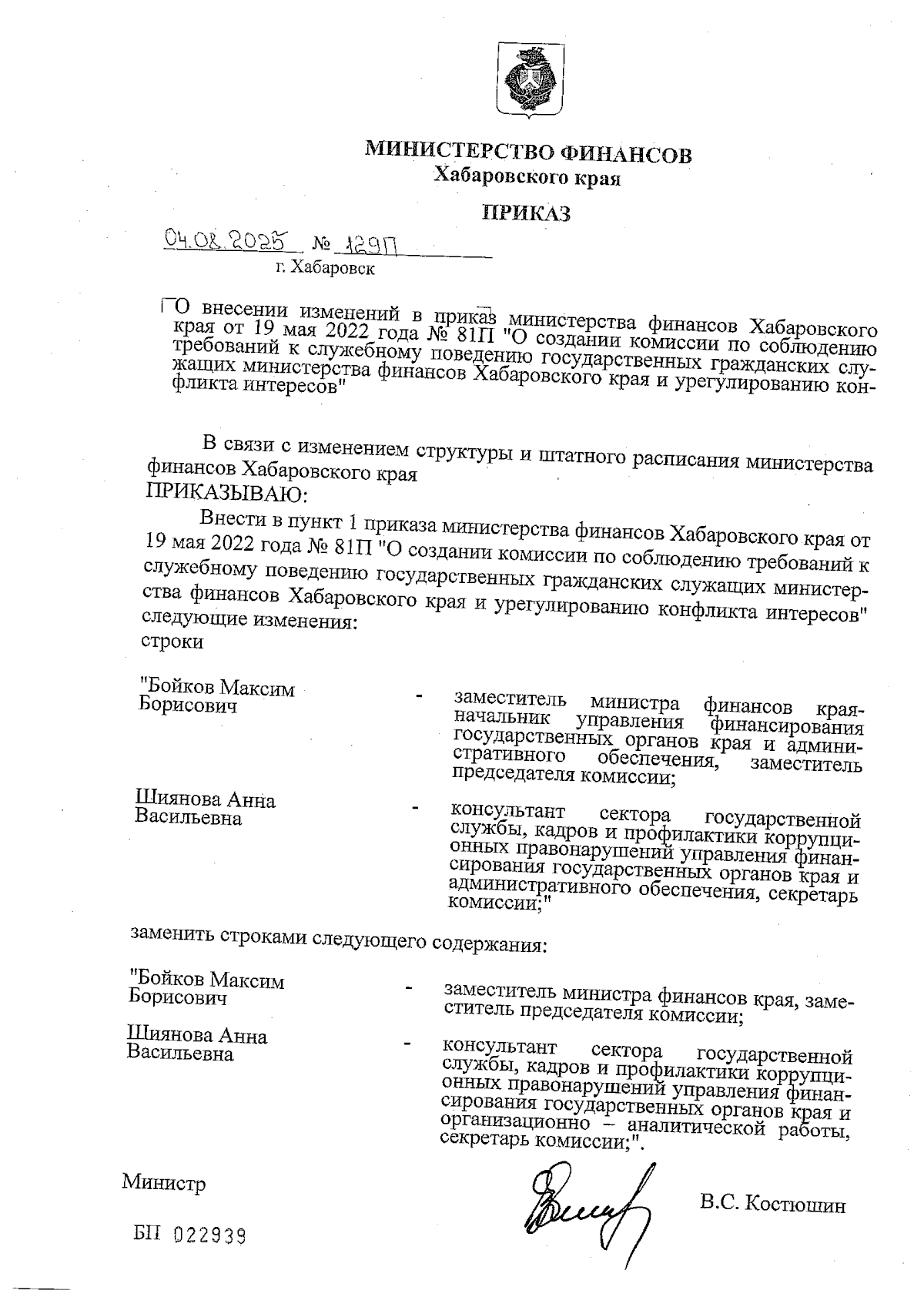 МИНИСТЕРСТВО ФИНАНСОВ
Хабаровского края

ПРИКАЗ

04.08.2025 № 129П

г. Хабаровск

О внесении изменений в приказ министерства финансов Хабаровского края от 19 мая 2022 года № 81П "О создании комиссии по соблюдению требований к служебному поведению государственных гражданских служащих министерства финансов Хабаровского края и урегулированию конфликта интересов"

В связи с изменением структуры и штатного расписания министерства финансов Хабаровского края
ПРИКАЗЫВАЮ:

Внести в пункт 1 приказа министерства финансов Хабаровского края от 19 мая 2022 года № 81П "О создании комиссии по соблюдению требований к служебному поведению государственных гражданских служащих министерства финансов Хабаровского края и урегулированию конфликта интересов" следующие изменения:
строки

"Бойков Максим Борисович - заместитель министра финансов края-начальник управления финансирования государственных органов края и административного обеспечения, заместитель председателя комиссии;

Шиянова Анна Васильевна - консультант сектора государственной службы, кадров и профилактики коррупционных правонарушений управления финансирования государственных органов края и административного обеспечения, секретарь комиссии;"

заменить строками следующего содержания:

"Бойков Максим Борисович - заместитель министра финансов края, заместитель председателя комиссии;

Шиянова Анна Васильевна - консультант сектора государственной службы, кадров и профилактики коррупционных правонарушений управления финансирования государственных органов края и организационно – аналитической работы, секретарь комиссии;".

Министр В.С. Костюшин

БП 022939